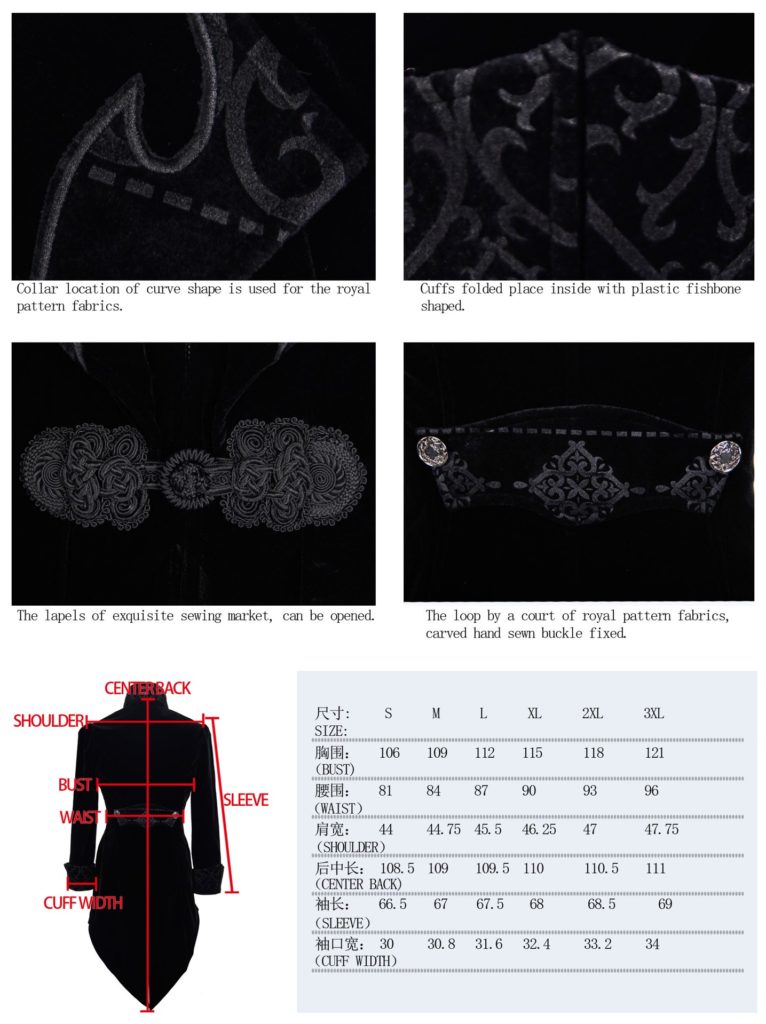 Collar location of curve shape is used for the royal pattern fabrics.

Cuffs folded place inside with plastic fishbone shaped.

The lapels of exquisite sewing market, can be opened.

The loop by a court of royal pattern fabrics, carved hand sewn buckle fixed.

CENTER BACK
SHOULDER
BUST
WAIST
SLEEVE
CUFF WIDTH

| 尺寸: SIZE: | S | M | L | XL | 2XL | 3XL |
|---|---|---|---|---|---|---|
| 胸围: (BUST) | 106 | 109 | 112 | 115 | 118 | 121 |
| 腰围: (WAIST) | 81 | 84 | 87 | 90 | 93 | 96 |
| 肩宽: (SHOULDER) | 44 | 44.75 | 45.5 | 46.25 | 47 | 47.75 |
| 后中长: (CENTER BACK) | 108.5 | 109 | 109.5 | 110 | 110.5 | 111 |
| 袖长: (SLEEVE) | 66.5 | 67 | 67.5 | 68 | 68.5 | 69 |
| 袖口宽: (CUFF WIDTH) | 30 | 30.8 | 31.6 | 32.4 | 33.2 | 34 |